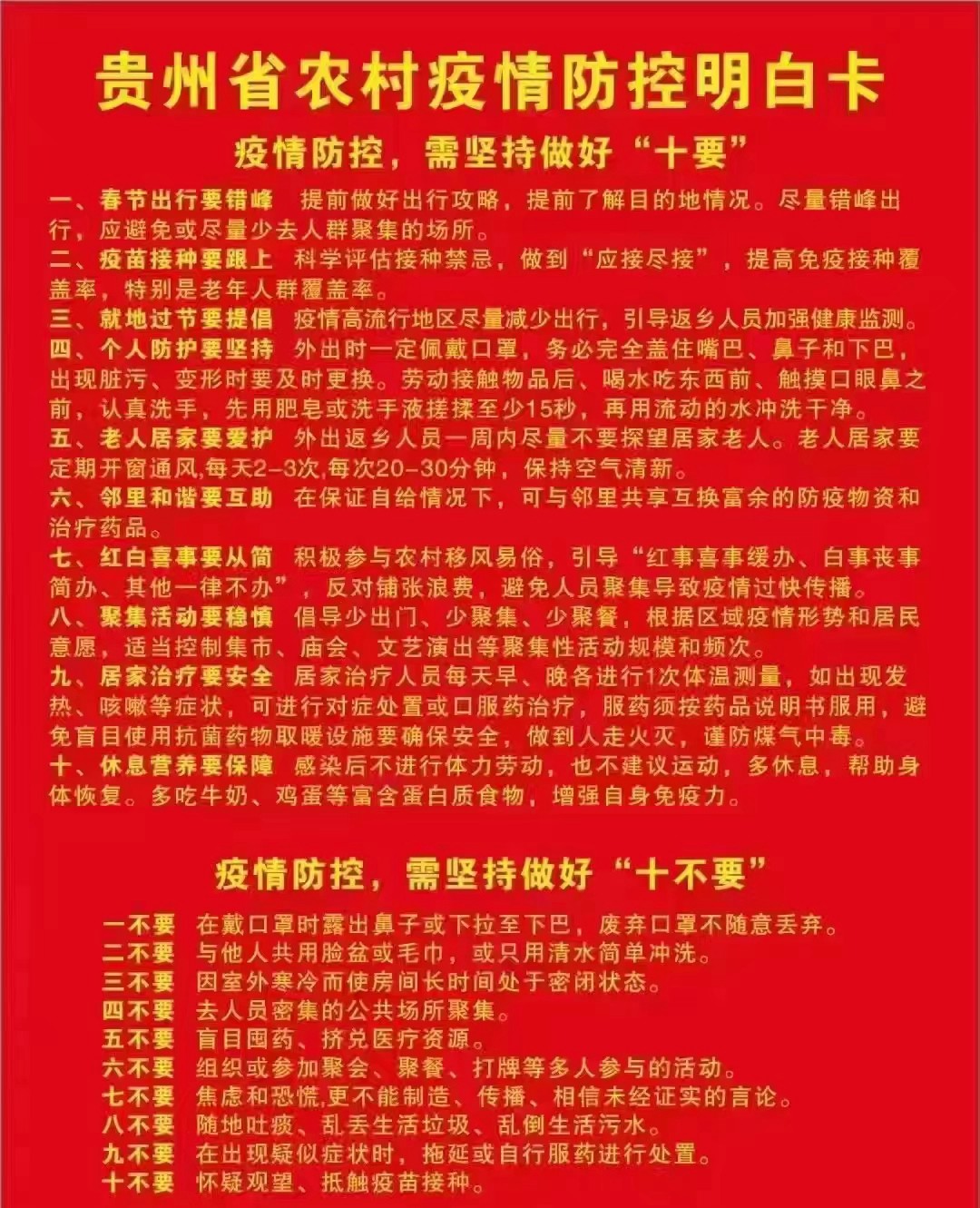 贵州省农村疫情防控明白卡

疫情防控，需坚持做好“十要”

一、春节出行要错峰 提前做好出行攻略，提前了解目的地情况。尽量错峰出行，应避免或尽量少去人群聚集的场所。
二、疫苗接种要跟上 科学评估接种禁忌，做到“应接尽接”，提高免疫接种覆盖率，特别是老年人群覆盖率。
三、就地过节要提倡 疫情高流行地区尽量减少出行，引导返乡人员加强健康监测。
四、个人防护要坚持 外出时一定佩戴口罩，务必完全盖住嘴巴、鼻子和下巴，出现脏污、变形时要及时更换。劳动接触物品后、喝水吃东西前、触摸口眼鼻之前，认真洗手，先用肥皂或洗手液搓揉至少15秒，再用流动的水冲洗干净。
五、老人居家要爱护 外出返乡人员一周内尽量不要探望居家老人。老人居家要定期开窗通风，每天2-3次，每次20-30分钟，保持空气清新。
六、邻里和谐要互助 在保证自给情况下，可与邻里共享互换富余的防疫物资和治疗药品。
七、红白喜事要从简 积极参与农村移风易俗，引导“红事喜事缓办、白事丧事简办、其他一律不办”，反对铺张浪费，避免人员聚集导致疫情过快传播。
八、聚集活动要稳慎 倡导少出门、少聚集、少聚餐，根据区域疫情形势和居民意愿，适当控制集市、庙会、文艺演出等聚集性活动规模和频次。
九、居家治疗要安全 居家治疗人员每天早、晚各进行1次体温测量，如出现发热、咳嗽等症状，可进行对症处置或口服药治疗，服药须按药品说明书服用，避免盲目使用抗菌药物取暖设施要确保安全，做到人走火灭，谨防煤气中毒。
十、休息营养要保障 感染后不进行体力劳动，也不建议运动，多休息，帮助身体恢复。多吃牛奶、鸡蛋等富含蛋白质食物，增强自身免疫力。

疫情防控，需坚持做好“十不要”

一不要 在戴口罩时露出鼻子或下拉至下巴，废弃口罩不随意丢弃。
二不要 与他人共用脸盆或毛巾，或只用清水简单冲洗。
三不要 因室外寒冷而使房间长时间处于密闭状态。
四不要 去人员密集的公共场所聚集。
五不要 盲目囤药、挤兑医疗资源。
六不要 组织或参加聚会、聚餐、打牌等多人参与的活动。
七不要 焦虑和恐慌,更不能制造、传播、相信未经证实的言论。
八不要 随地吐痰、乱丢生活垃圾、乱倒生活污水。
九不要 在出现疑似症状时，拖延或自行服药进行处置。
十不要 怀疑观望、抵触疫苗接种。